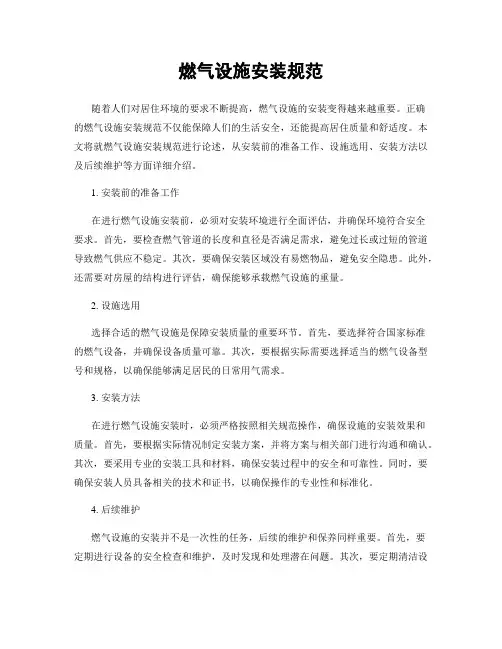 燃气设施安装规范

随着人们对居住环境的要求不断提高，燃气设施的安装变得越来越重要。正确的燃气设施安装规范不仅能保障人们的生活安全，还能提高居住质量和舒适度。本文将就燃气设施安装规范进行论述，从安装前的准备工作、设施选用、安装方法以及后续维护等方面详细介绍。

1. 安装前的准备工作

在进行燃气设施安装前，必须对安装环境进行全面评估，并确保环境符合安全要求。首先，要检查燃气管道的长度和直径是否满足需求，避免过长或过短的管道导致燃气供应不稳定。其次，要确保安装区域没有易燃物品，避免安全隐患。此外，还需要对房屋的结构进行评估，确保能够承载燃气设施的重量。

2. 设施选用

选择合适的燃气设施是保障安装质量的重要环节。首先，要选择符合国家标准的燃气设备，并确保设备质量可靠。其次，要根据实际需要选择适当的燃气设备型号和规格，以确保能够满足居民的日常用气需求。

3. 安装方法

在进行燃气设施安装时，必须严格按照相关规范操作，确保设施的安装效果和质量。首先，要根据实际情况制定安装方案，并将方案与相关部门进行沟通和确认。其次，要采用专业的安装工具和材料，确保安装过程中的安全和可靠性。同时，要确保安装人员具备相关的技术和证书，以确保操作的专业性和标准化。

4. 后续维护

燃气设施的安装并不是一次性的任务，后续的维护和保养同样重要。首先，要定期进行设备的安全检查和维护，及时发现和处理潜在问题。其次，要定期清洁设